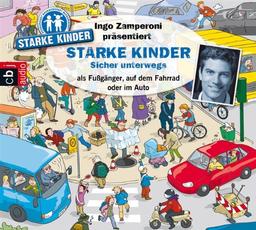 STARKE KINDER

cbj audio

Ingo Zamperoni präsentiert

STARKE KINDER
Sicher unterwegs

als Fußgänger, auf dem Fahrrad oder im Auto